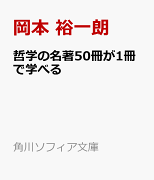 岡本 裕一朗

哲学の名著50冊が1冊で学べる

角川ソフィア文庫